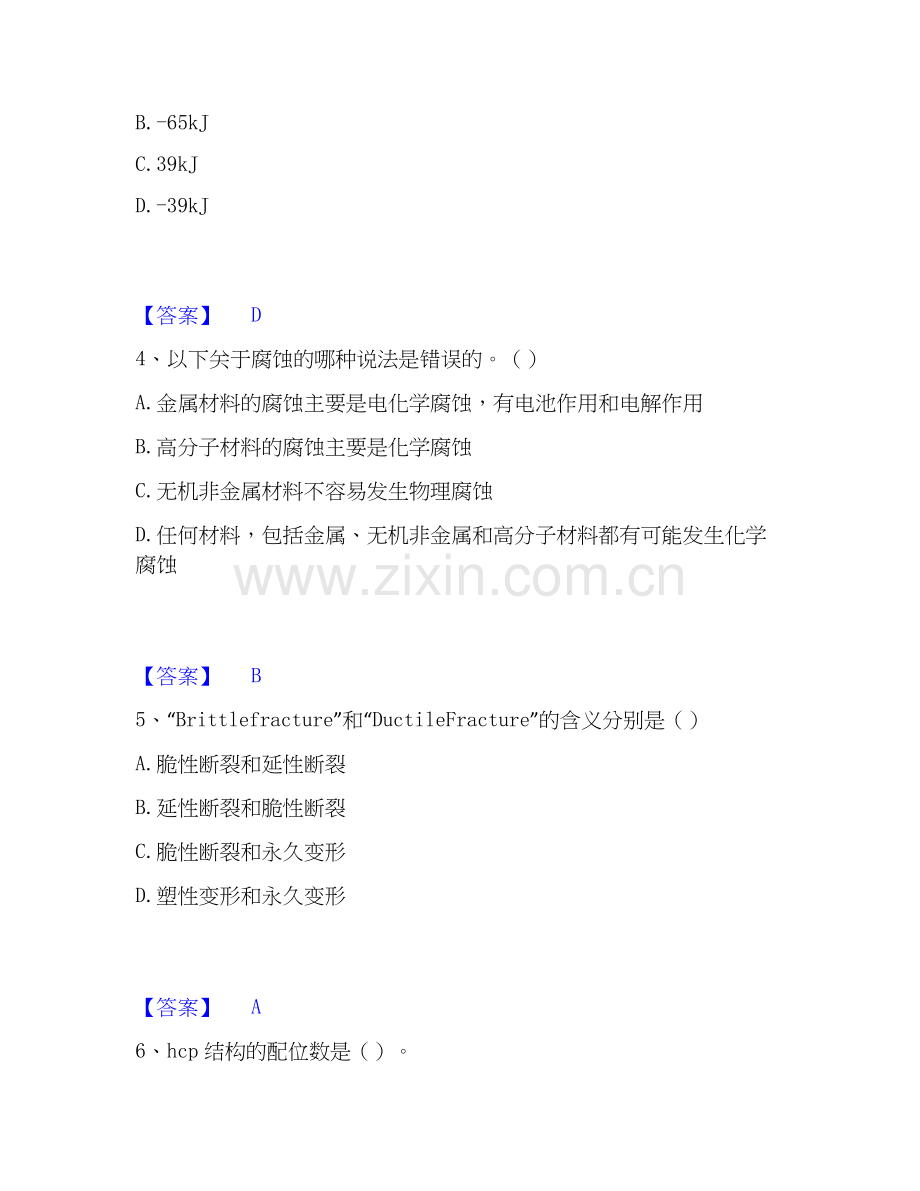 B. -65kJ

C. 39kJ

D. -39kJ

【答案】 D

4、以下关于腐蚀的哪种说法是错误的。( )

A. 金属材料的腐蚀主要是电化学腐蚀，有电池作用和电解作用

B. 高分子材料的腐蚀主要是化学腐蚀

C. 无机非金属材料不容易发生物理腐蚀

D. 任何材料，包括金属、无机非金属和高分子材料都有可能发生化学腐蚀

www.zixin.com.cn

【答案】 B

5、“Brittlefracture”和“DuctileFracture”的含义分别是( )

A. 脆性断裂和延性断裂

B. 延性断裂和脆性断裂

C. 脆性断裂和永久变形

D. 塑性变形和永久变形

【答案】 A

6、hcp 结构的配位数是( )。